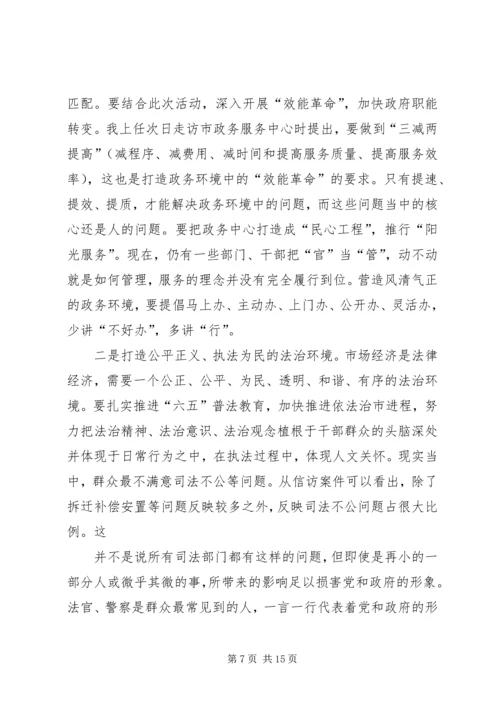 匹配。要结合此次活动，深入开展“效能革命”，加快政府职能转变。我上任次日走访市政务服务中心时提出，要做到“三减两提高”（减程序、减费用、减时间和提高服务质量、提高服务效率），这也是打造政务环境中的“效能革命”的要求。只有提速、提效、提质，才能解决政务环境中的问题，而这些问题当中的核心还是人的问题。要把政务中心打造成“民心工程”，推行“阳光服务”。现在，仍有一些部门、干部把“官”当“管”，动不动就是如何管理，服务的理念并没有完全履行到位。营造风清气正的政务环境，要提倡马上办、主动办、上门办、公开办、灵活办，少讲“不好办”，多讲“行”。

二是打造公平正义、执法为民的法治环境。市场经济是法律经济，需要一个公正、公平、为民、透明、和谐、有序的法治环境。要扎实推进“六五”普法教育，加快推进依法治市进程，努力把法治精神、法治意识、法治观念植根于干部群众的头脑深处并体现于日常行为之中，在执法过程中，体现人文关怀。现实当中，群众最不满意司法不公等问题。从信访案件可以看出，除了拆迁补偿安置等问题反映较多之外，反映司法不公问题占很大比例。这

并不是说所有司法部门都有这样的问题，但即使是再小的一部分人或微乎其微的事，所带来的影响足以损害党和政府的形象。法官、警察是群众最常见到的人，一言一行代表着党和政府的形

第 7 页 共 15 页